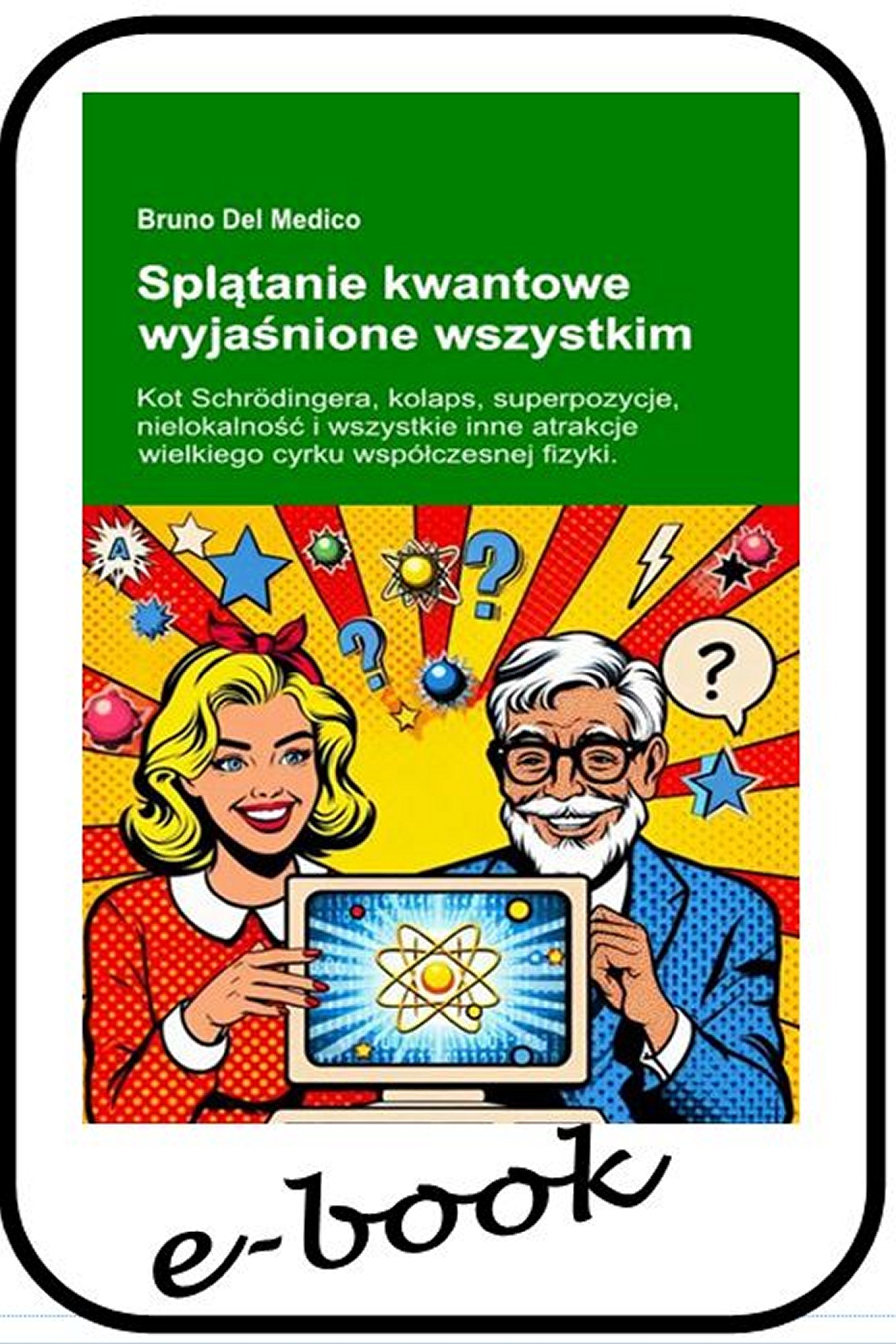 Bruno Del Medico

Splątanie kwantowe wyjaśnione wszystkim

Kot Schrödingera, kolaps, superpozycje, nielokalność i wszystkie inne atrakcje wielkiego cyrku współczesnej fizyki.

A

?

?

?

e-book